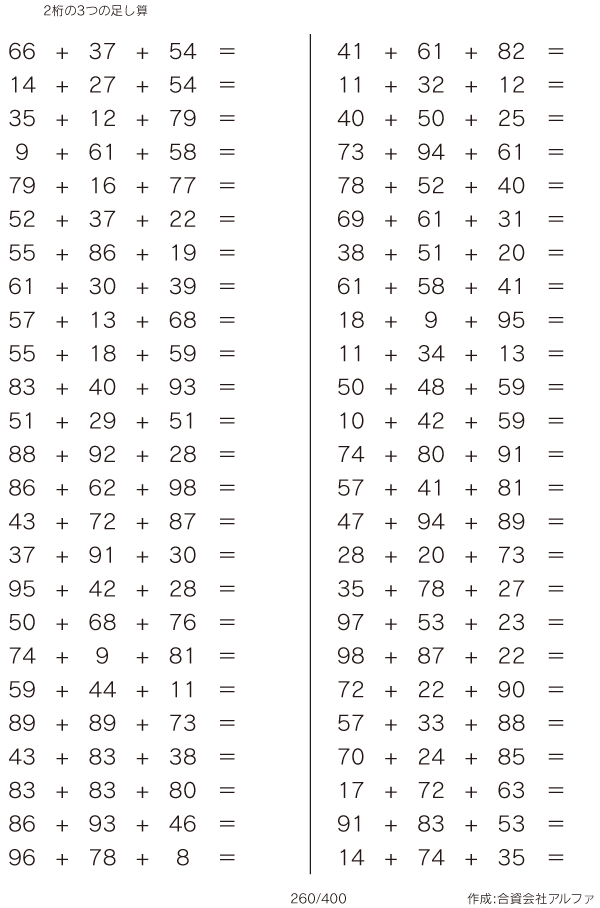 2桁の3つの足し算

66 + 37 + 54 =
14 + 27 + 54 =
35 + 12 + 79 =
9 + 61 + 58 =
79 + 16 + 77 =
52 + 37 + 22 =
55 + 86 + 19 =
61 + 30 + 39 =
57 + 13 + 68 =
55 + 18 + 59 =
83 + 40 + 93 =
51 + 29 + 51 =
88 + 92 + 28 =
86 + 62 + 98 =
43 + 72 + 87 =
37 + 91 + 30 =
95 + 42 + 28 =
50 + 68 + 76 =
74 + 9 + 81 =
59 + 44 + 11 =
89 + 89 + 73 =
43 + 83 + 38 =
83 + 83 + 80 =
86 + 93 + 46 =
96 + 78 + 8 =

41 + 61 + 82 =
11 + 32 + 12 =
40 + 50 + 25 =
73 + 94 + 61 =
78 + 52 + 40 =
69 + 61 + 31 =
38 + 51 + 20 =
61 + 58 + 41 =
18 + 9 + 95 =
11 + 34 + 13 =
50 + 48 + 59 =
10 + 42 + 59 =
74 + 80 + 91 =
57 + 41 + 81 =
47 + 94 + 89 =
28 + 20 + 73 =
35 + 78 + 27 =
97 + 53 + 23 =
98 + 87 + 22 =
72 + 22 + 90 =
57 + 33 + 88 =
70 + 24 + 85 =
17 + 72 + 63 =
91 + 83 + 53 =
14 + 74 + 35 =

260/400

作成:合資会社アルファ